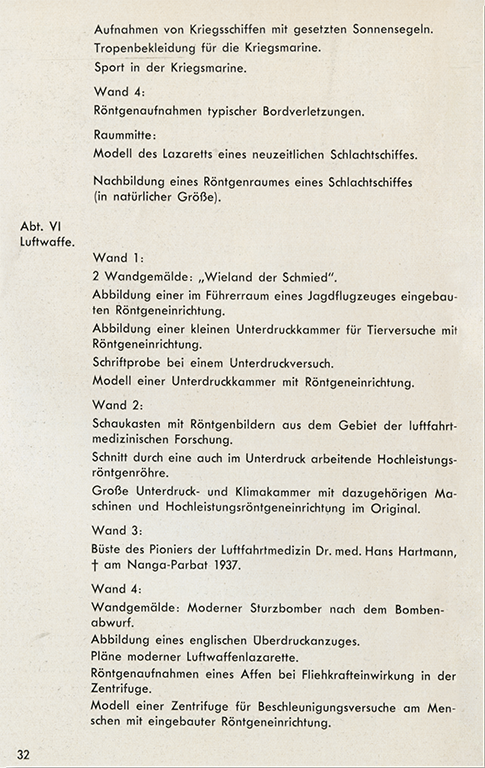 Aufnahmen von Kriegsschiffen mit gesetzten Sonnensegeln.
Tropenbekleidung für die Kriegsmarine.
Sport in der Kriegsmarine.

Wand 4:
Röntgenaufnahmen typischer Bordverletzungen.

Raummitte:
Modell des Lazaretts eines neuzeitlichen Schlachtschiffes.

Nachbildung eines Röntgenraumes eines Schlachtschiffes (in natürlicher Größe).

Abt. VI
Luftwaffe.

Wand 1:
2 Wandgemälde: „Wieland der Schmied".
Abbildung einer im Führerraum eines Jagdflugzeuges eingebauten Röntgeneinrichtung.
Abbildung einer kleinen Unterdruckkammer für Tierversuche mit Röntgeneinrichtung.
Schriftprobe bei einem Unterdruckversuch.
Modell einer Unterdruckkammer mit Röntgeneinrichtung.

Wand 2:
Schaukasten mit Röntgenbildern aus dem Gebiet der luftfahrtmedizinischen Forschung.
Schnitt durch eine auch im Unterdruck arbeitende Hochleistungsröntgenröhre.
Große Unterdruck- und Klimakammer mit dazugehörigen Maschinen und Hochleistungsröntgeneinrichtung im Original.

Wand 3:
Büste des Pioniers der Luftfahrtmedizin Dr. med. Hans Hartmann, † am Nanga-Parbat 1937.

Wand 4:
Wandgemälde: Moderner Sturzbomber nach dem Bombenabwurf.
Abbildung eines englischen Überdruckanzuges.
Pläne moderner Luftwaffenlazarette.
Röntgenaufnahmen eines Affen bei Fliehkrafteinwirkung in der Zentrifuge.
Modell einer Zentrifuge für Beschleunigungsversuche am Menschen mit eingebauter Röntgeneinrichtung.

32